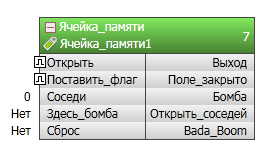 Ячейка_памяти
Ячейка_памяти1
7

| | | |
|---|---|---|
| | Открыть | Выход |
| | Поставить_флаг | Поле_закрыто |
| 0 | Соседи | Бомба |
| Нет | Здесь_бомба | Открыть_соседей |
| Нет | Сброс | Bada_Boom |